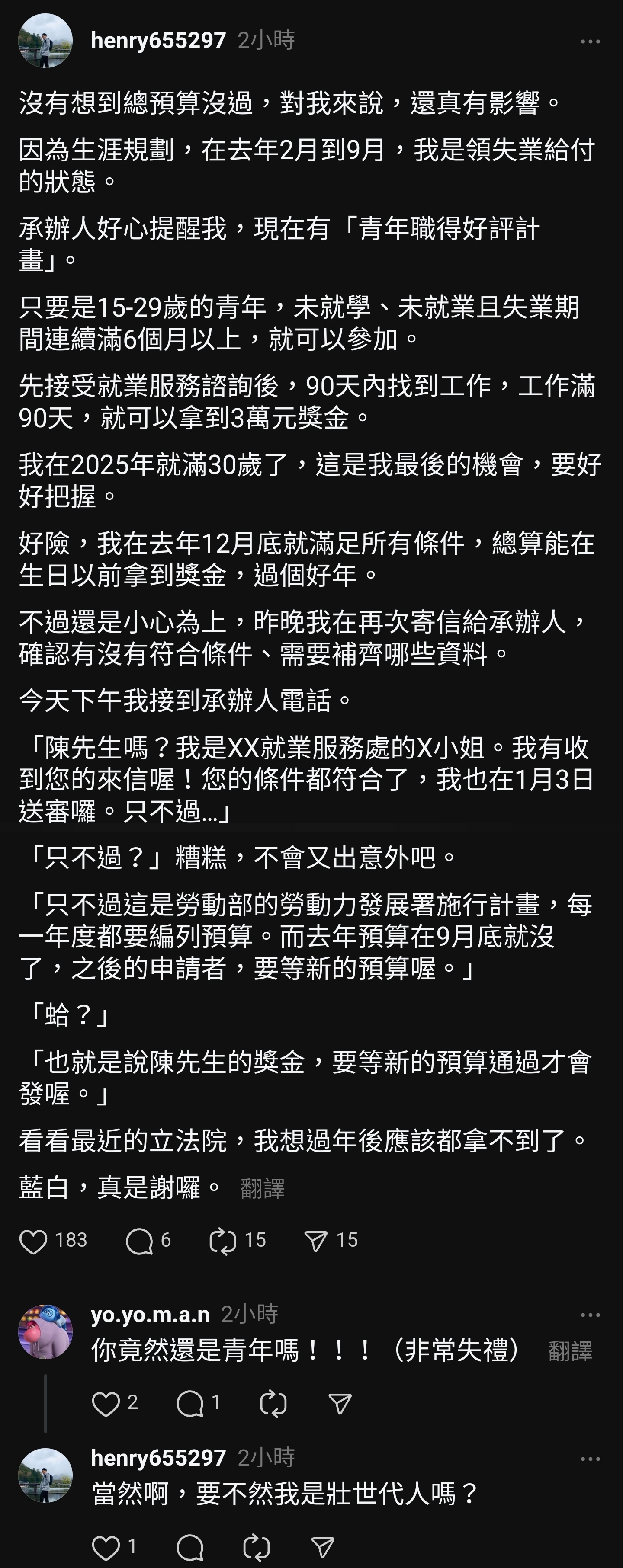 henry655297 2小時

沒有想到總預算沒過，對我來說，還真有影響。

因為生涯規劃，在去年2月到9月，我是領失業給付的狀態。

承辦人好心提醒我，現在有「青年職得好評計畫」。

只要是15-29歲的青年，未就學、未就業且失業期間連續滿6個月以上，就可以參加。

先接受就業服務諮詢後，90天內找到工作，工作滿90天，就可以拿到3萬元獎金。

我在2025年就滿30歲了，這是我最後的機會，要好好把握。

好險，我在去年12月底就滿足所有條件，總算能在生日以前拿到獎金，過個好年。

不過還是小心為上，昨晚我在再次寄信給承辦人，確認有沒有符合條件、需要補齊哪些資料。

今天下午我接到承辦人電話。

「陳先生嗎？我是XX就業服務處的X小姐。我有收到您的來信喔！您的條件都符合了，我也在1月3日送審囉。只不過...」

「只不過？」糟糕，不會又出意外吧。

「只不過這是勞動部的勞動力發展署施行計畫，每一年度都要編列預算。而去年預算在9月底就沒了，之後的申請者，要等新的預算喔。」

「蛤？」

「也就是說陳先生的獎金，要等新的預算通過才會發喔。」

看看最近的立法院，我想過年後應該都拿不到了。

藍白，真是謝囉。 翻譯

183 6 15 15

yo.yo.m.a.n 2小時
你竟然還是青年嗎！！！（非常失禮） 翻譯

2 1

henry655297 2小時
當然啊，要不然我是壯世代人嗎？

1